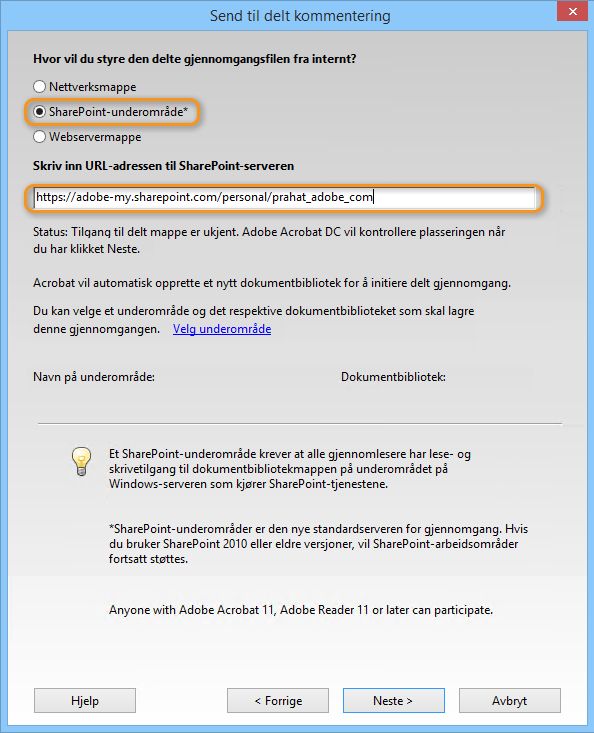 Send til delt kommentering

Hvor vil du styre den delte gjennomgangsfilen fra internt?

Nettverksmappe

SharePoint-underområde*

Webservermappe

Skriv inn URL-adressen til SharePoint-serveren

https://adobe-my.sharepoint.com/personal/prahat_adobe_com

Status: Tilgang til delt mappe er ukjent. Adobe Acrobat DC vil kontrollere plasseringen når du har klikket Neste.

Acrobat vil automatisk opprette et nytt dokumentbibliotek for å initiere delt gjennomgang.

Du kan velge et underområde og det respektive dokumentbiblioteket som skal lagre denne gjennomgangen. Velg underområde

Navn på underområde:

Dokumentbibliotek:

Et SharePoint-underområde krever at alle gjennomlesere har lese- og skrivetilgang til dokumentbibliotekmappen på underområdet på Windows-serveren som kjører SharePoint-tjenestene.

*SharePoint-underområder er den nye standardserveren for gjennomgang. Hvis du bruker SharePoint 2010 eller eldre versjoner, vil SharePoint-arbeidsområder fortsatt støttes.

Anyone with Adobe Acrobat 11, Adobe Reader 11 or later can participate.

Hjelp

< Forrige

Neste >

Avbryt